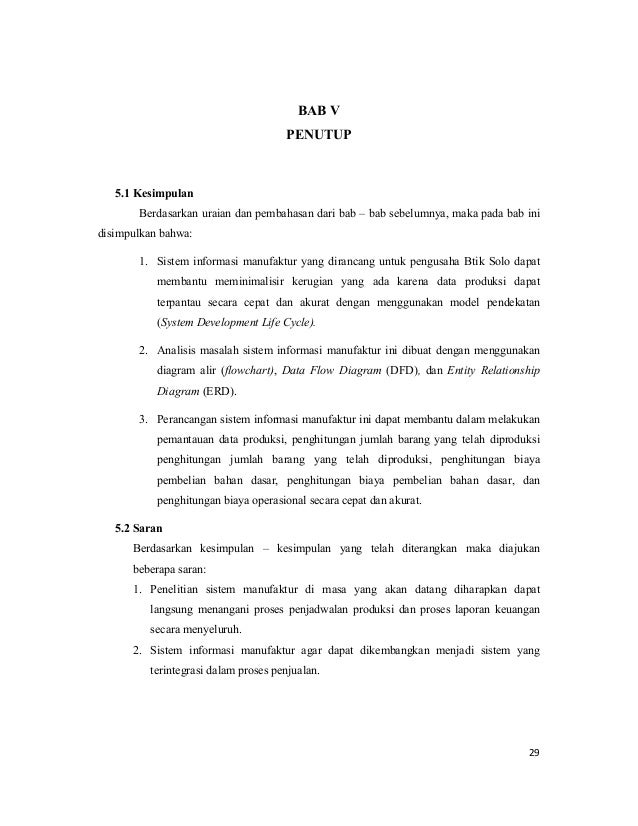 BAB V
PENUTUP

5.1 Kesimpulan

Berdasarkan uraian dan pembahasan dari bab – bab sebelumnya, maka pada bab ini disimpulkan bahwa:

1. Sistem informasi manufaktur yang dirancang untuk pengusaha Btik Solo dapat membantu meminimalisir kerugian yang ada karena data produksi dapat terpantau secara cepat dan akurat dengan menggunakan model pendekatan (System Development Life Cycle).

2. Analisis masalah sistem informasi manufaktur ini dibuat dengan menggunakan diagram alir (flowchart), Data Flow Diagram (DFD), dan Entity Relationship Diagram (ERD).

3. Perancangan sistem informasi manufaktur ini dapat membantu dalam melakukan pemantauan data produksi, penghitungan jumlah barang yang telah diproduksi penghitungan jumlah barang yang telah diproduksi, penghitungan biaya pembelian bahan dasar, penghitungan biaya pembelian bahan dasar, dan penghitungan biaya operasional secara cepat dan akurat.

5.2 Saran

Berdasarkan kesimpulan – kesimpulan yang telah diterangkan maka diajukan beberapa saran:

1. Penelitian sistem manufaktur di masa yang akan datang diharapkan dapat langsung menangani proses penjadwalan produksi dan proses laporan keuangan secara menyeluruh.

2. Sistem informasi manufaktur agar dapat dikembangkan menjadi sistem yang terintegrasi dalam proses penjualan.

29